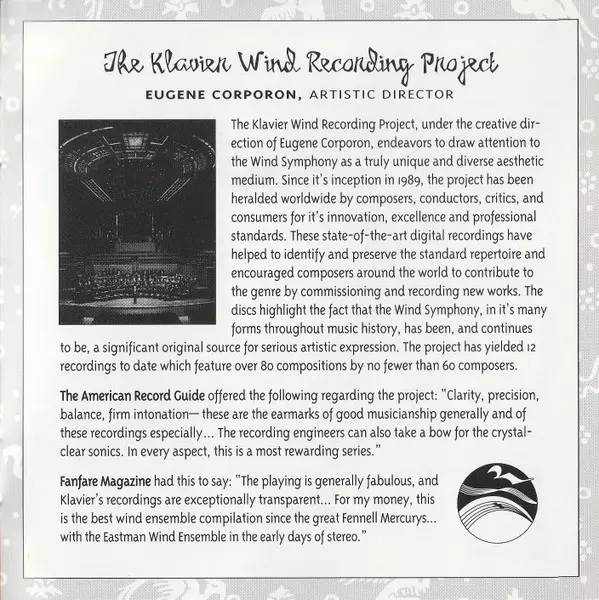 The Klavier Wind Recording Project

EUGENE CORPORON, ARTISTIC DIRECTOR

The Klavier Wind Recording Project, under the creative direction of Eugene Corporon, endeavors to draw attention to the Wind Symphony as a truly unique and diverse aesthetic medium. Since it's inception in 1989, the project has been heralded worldwide by composers, conductors, critics, and consumers for it's innovation, excellence and professional standards. These state-of-the-art digital recordings have helped to identify and preserve the standard repertoire and encouraged composers around the world to contribute to the genre by commissioning and recording new works. The discs highlight the fact that the Wind Symphony, in it's many forms throughout music history, has been, and continues to be, a significant original source for serious artistic expression. The project has yielded 12 recordings to date which feature over 80 compositions by no fewer than 60 composers.

The American Record Guide offered the following regarding the project: "Clarity, precision, balance, firm intonation— these are the earmarks of good musicianship generally and of these recordings especially... The recording engineers can also take a bow for the crystal-clear sonics. In every aspect, this is a most rewarding series."

Fanfare Magazine had this to say: "The playing is generally fabulous, and Klavier's recordings are exceptionally transparent... For my money, this is the best wind ensemble compilation since the great Fennell Mercurys... with the Eastman Wind Ensemble in the early days of stereo."